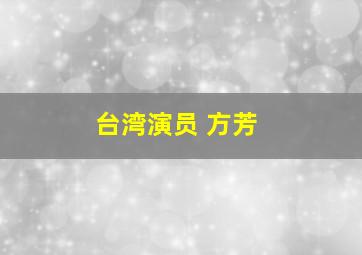 台湾演员 方芳